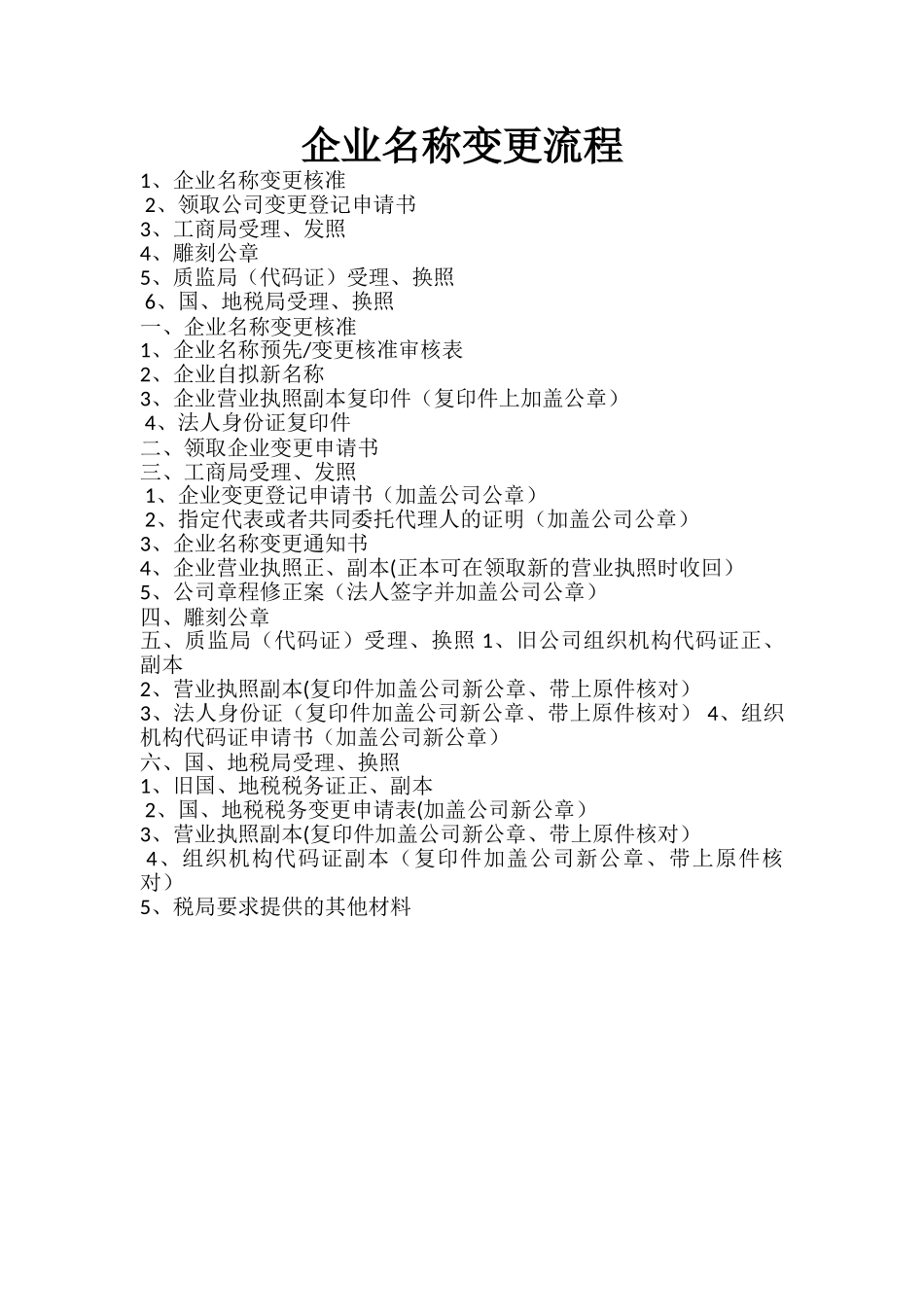 企业名称变更流程

1、企业名称变更核准
2、领取公司变更登记申请书
3、工商局受理、发照
4、雕刻公章
5、质监局（代码证）受理、换照
6、国、地税局受理、换照
一、企业名称变更核准
1、企业名称预先/变更核准审核表
2、企业自拟新名称
3、企业营业执照副本复印件（复印件上加盖公章）
4、法人身份证复印件
二、领取企业变更申请书
三、工商局受理、发照
1、企业变更登记申请书（加盖公司公章）
2、指定代表或者共同委托代理人的证明（加盖公司公章）
3、企业名称变更通知书
4、企业营业执照正、副本(正本可在领取新的营业执照时收回）
5、公司章程修正案（法人签字并加盖公司公章）
四、雕刻公章
五、质监局（代码证）受理、换照 1、旧公司组织机构代码证正、副本
2、营业执照副本(复印件加盖公司新公章、带上原件核对）
3、法人身份证（复印件加盖公司新公章、带上原件核对） 4、组织机构代码证申请书（加盖公司新公章）
六、国、地税局受理、换照
1、旧国、地税税务证正、副本
2、国、地税税务变更申请表(加盖公司新公章）
3、营业执照副本(复印件加盖公司新公章、带上原件核对）
4、组织机构代码证副本（复印件加盖公司新公章、带上原件核对）
5、税局要求提供的其他材料